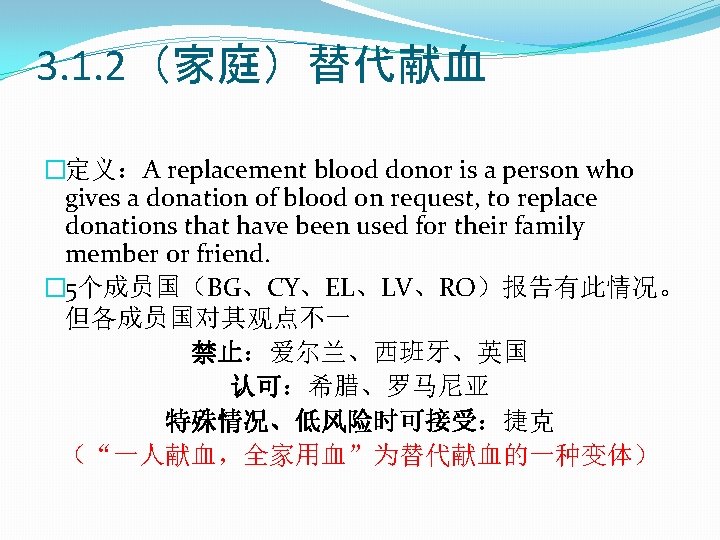 3.1.2（家庭）替代献血

□定义：A replacement blood donor is a person who gives a donation of blood on request, to replace donations that have been used for their family member or friend.

□5个成员国（BG、CY、EL、LV、RO）报告有此情况。但各成员国对其观点不一

禁止：爱尔兰、西班牙、英国

认可：希腊、罗马尼亚

特殊情况、低风险时可接受：捷克

（“一人献血，全家用血”为替代献血的一种变体）